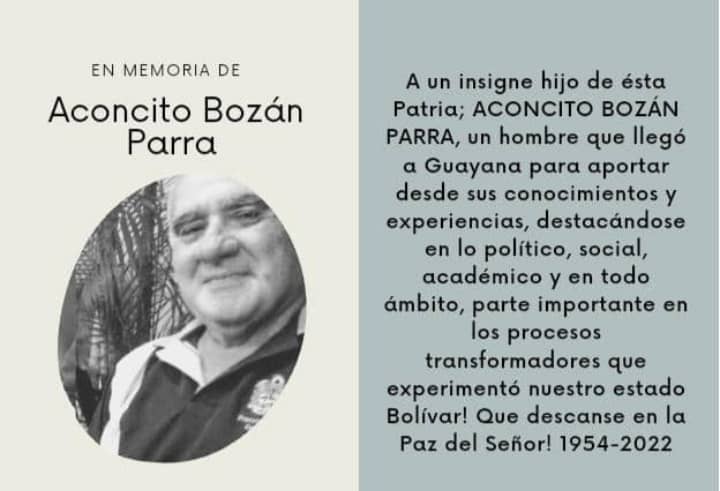 EN MEMORIA DE

Aconcito Bozán Parra

A un insigne hijo de ésta Patria; ACONCITO BOZÁN PARRA, un hombre que llegó a Guayana para aportar desde sus conocimientos y experiencias, destacándose en lo político, social, académico y en todo ámbito, parte importante en los procesos transformadores que experimentó nuestro estado Bolívar! Que descanse en la Paz del Señor! 1954-2022